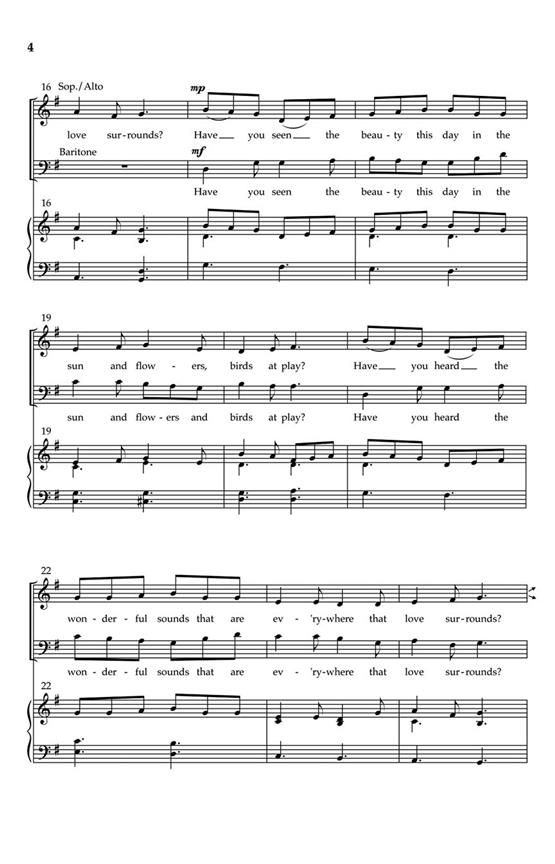 4

16 Sop./Alto

mp

love sur-rounds? Have you seen the beau-ty this day in the

Baritone

mf

Have you seen the beau-ty this day in the

16

19

sun and flow-ers, birds at play? Have you heard the

sun and flow-ers and birds at play? Have you heard the

19

22

won-der-ful sounds that are ev-'ry-where that love sur-rounds?

won-der-ful sounds that are ev-'ry-where that love sur-rounds?

22